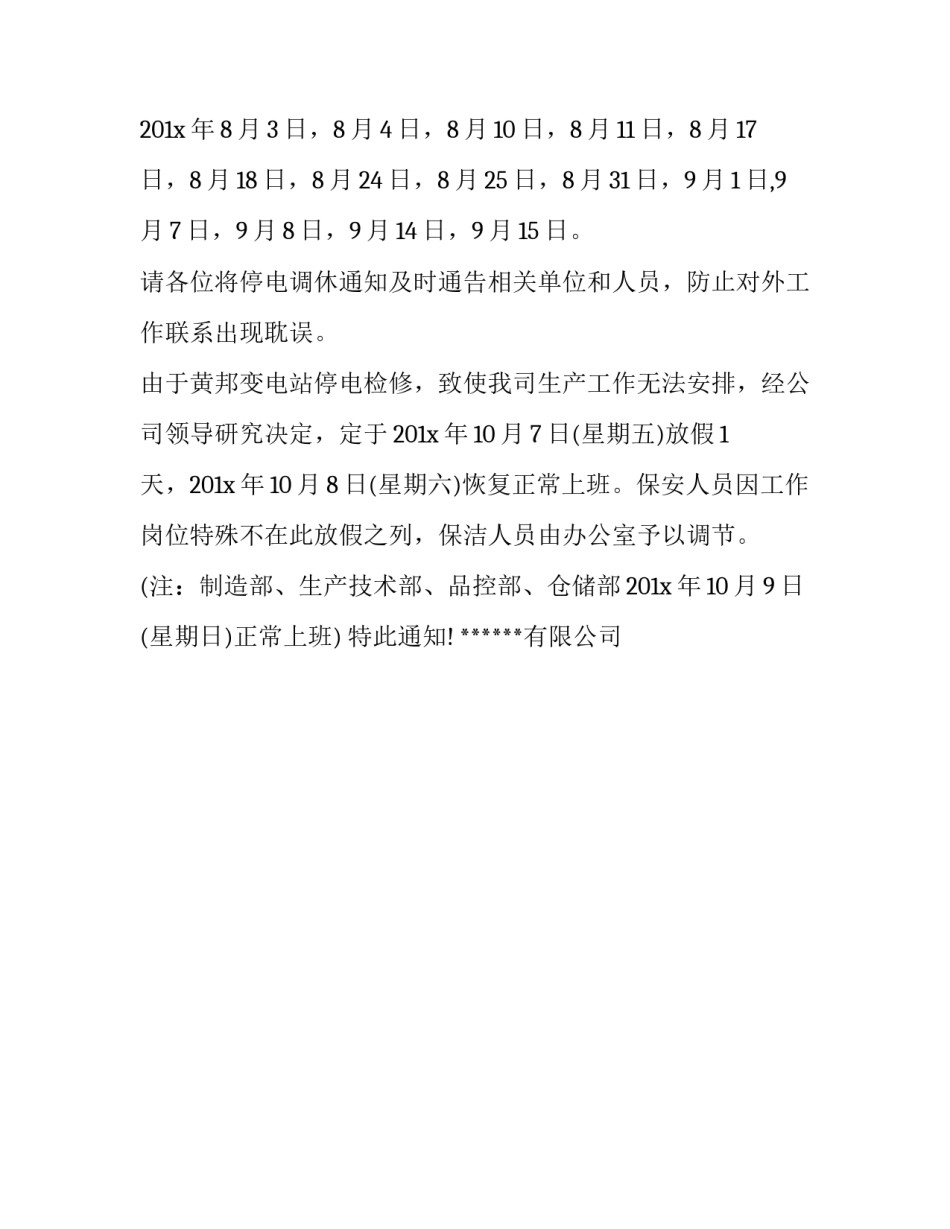 201x 年 8 月 3 日，8 月 4 日，8 月 10 日，8 月 11 日，8 月 17 日，8 月 18 日，8 月 24 日，8 月 25 日，8 月 31 日，9 月 1 日,9 月 7 日，9 月 8 日，9 月 14 日，9 月 15 日。

请各位将停电调休通知及时通告相关单位和人员，防止对外工作联系出现耽误。

由于黄邦变电站停电检修，致使我司生产工作无法安排，经公司领导研究决定，定于 201x 年 10 月 7 日(星期五)放假 1 天，201x 年 10 月 8 日(星期六)恢复正常上班。保安人员因工作岗位特殊不在此放假之列，保洁人员由办公室予以调节。

(注：制造部、生产技术部、品控部、仓储部 201x 年 10 月 9 日(星期日)正常上班) 特此通知! ******有限公司